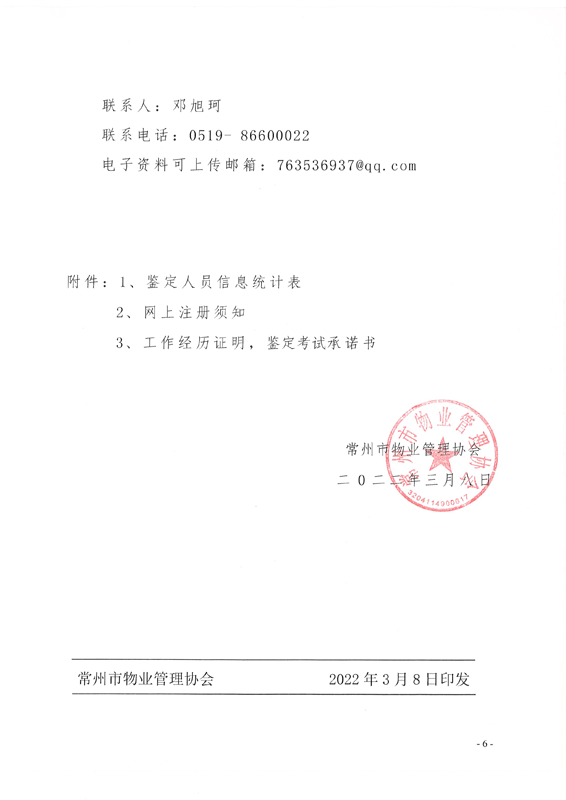 联系人：邓旭珂

联系电话：0519- 86600022

电子资料可上传邮箱：763536937@qq.com

附件：1、鉴定人员信息统计表

2、网上注册须知

3、工作经历证明，鉴定考试承诺书

常州市物业管理协会

二〇二二年三月八日

常州市物业管理协会

3204114900017

常州市物业管理协会 2022年3月8日印发

- 6 -